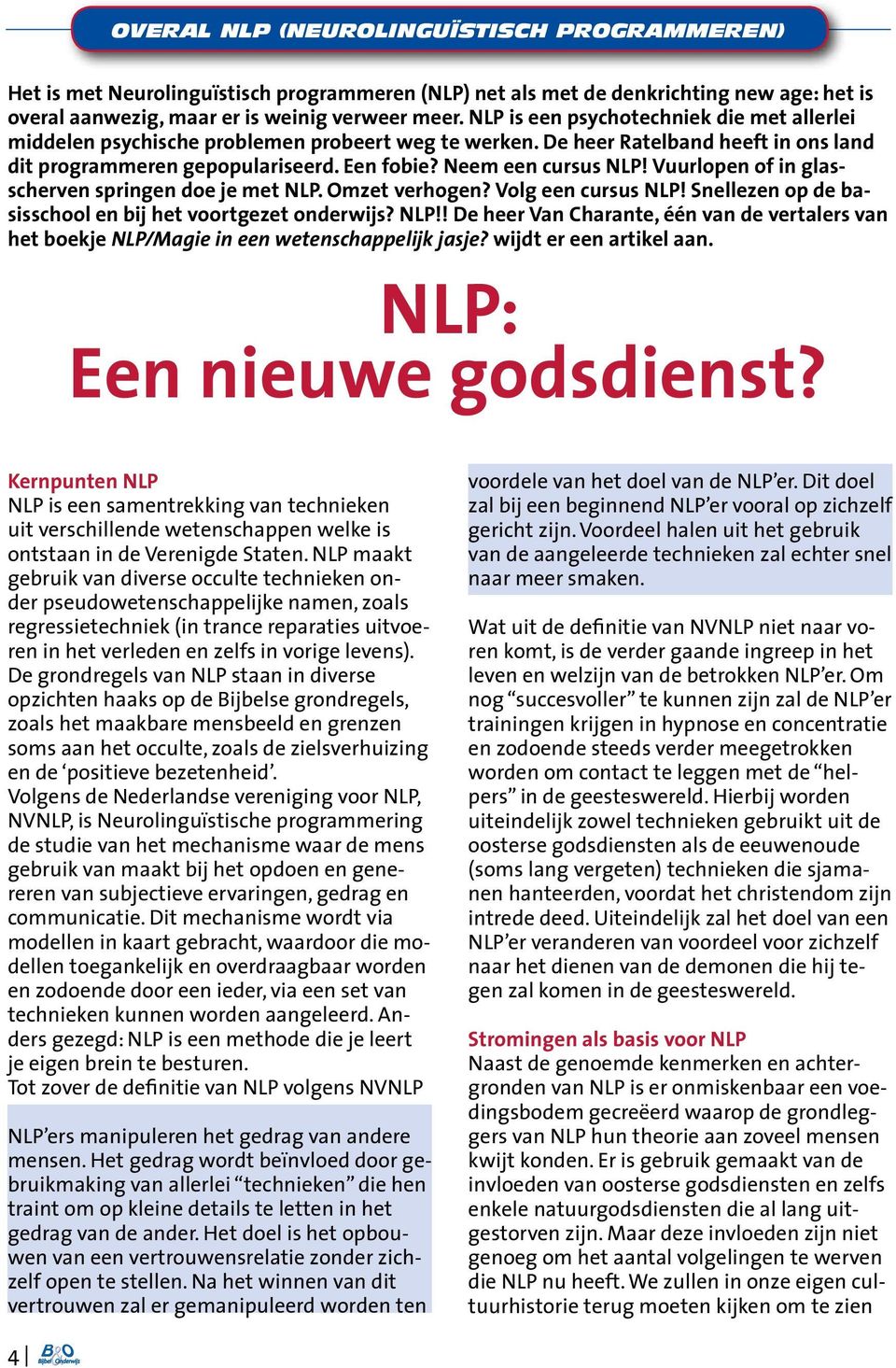 OVERAL NLP (NEUROLINGUÏSTISCH PROGRAMMEREN)

Het is met Neurolinguïstisch programmeren (NLP) net als met de denkrichting new age: het is overal aanwezig, maar er is weinig verweer meer. NLP is een psychotechniek die met allerlei middelen psychische problemen probeert weg te werken. De heer Ratelband heeft in ons land dit programmeren gepopulariseerd. Een fobie? Neem een cursus NLP! Vuurlopen of in glasscherven springen doe je met NLP. Omzet verhogen? Volg een cursus NLP! Snellezen op de basisschool en bij het voortgezet onderwijs? NLP!! De heer Van Charante, één van de vertalers van het boekje NLP/Magie in een wetenschappelijk jasje? wijdt er een artikel aan.

NLP:
Een nieuwe godsdienst?

Kernpunten NLP
NLP is een samentrekking van technieken uit verschillende wetenschappen welke is ontstaan in de Verenigde Staten. NLP maakt gebruik van diverse occulte technieken onder pseudowetenschappelijke namen, zoals regressietechniek (in trance reparaties uitvoeren in het verleden en zelfs in vorige levens).
De grondregels van NLP staan in diverse opzichten haaks op de Bijbelse grondregels, zoals het maakbare mensbeeld en grenzen soms aan het occulte, zoals de zielsverhuizing en de ‘positieve bezetenheid’.
Volgens de Nederlandse vereniging voor NLP, NVNLP, is Neurolinguïstische programmering de studie van het mechanisme waar de mens gebruik van maakt bij het opdoen en genereren van subjectieve ervaringen, gedrag en communicatie. Dit mechanisme wordt via modellen in kaart gebracht, waardoor die modellen toegankelijk en overdraagbaar worden en zodoende door een ieder, via een set van technieken kunnen worden aangeleerd. Anders gezegd: NLP is een methode die je leert je eigen brein te besturen.
Tot zover de definitie van NLP volgens NVNLP

NLP’ers manipuleren het gedrag van andere mensen. Het gedrag wordt beïnvloed door gebruikmaking van allerlei “technieken” die hen traint om op kleine details te letten in het gedrag van de ander. Het doel is het opbouwen van een vertrouwensrelatie zonder zichzelf open te stellen. Na het winnen van dit vertrouwen zal er gemanipuleerd worden ten voordele van het doel van de NLP’er. Dit doel zal bij een beginnend NLP’er vooral op zichzelf gericht zijn. Voordeel halen uit het gebruik van de aangeleerde technieken zal echter snel naar meer smaken.

Wat uit de definitie van NVNLP niet naar voren komt, is de verder gaande ingreep in het leven en welzijn van de betrokken NLP’er. Om nog “succesvoller” te kunnen zijn zal de NLP’er trainingen krijgen in hypnose en concentratie en zodoende steeds verder meegetrokken worden om contact te leggen met de “helpers” in de geesteswereld. Hierbij worden uiteindelijk zowel technieken gebruikt uit de oosterse godsdiensten als de eeuwenoude (soms lang vergeten) technieken die sjamanen hanteerden, voordat het christendom zijn intrede deed. Uiteindelijk zal het doel van een NLP’er veranderen van voordeel voor zichzelf naar het dienen van de demonen die hij tegen zal komen in de geesteswereld.

Stromingen als basis voor NLP
Naast de genoemde kenmerken en achtergronden van NLP is er onmiskenbaar een voedingsbodem gecreëerd waarop de grondleggers van NLP hun theorie aan zoveel mensen kwijt konden. Er is gebruik gemaakt van de invloeden van oosterse godsdiensten en zelfs enkele natuurgodsdiensten die al lang uitgestorven zijn. Maar deze invloeden zijn niet genoeg om het aantal volgelingen te werven die NLP nu heeft. We zullen in onze eigen cultuurhistorie terug moeten kijken om te zien

4 B&O Bijbel Onderwijs